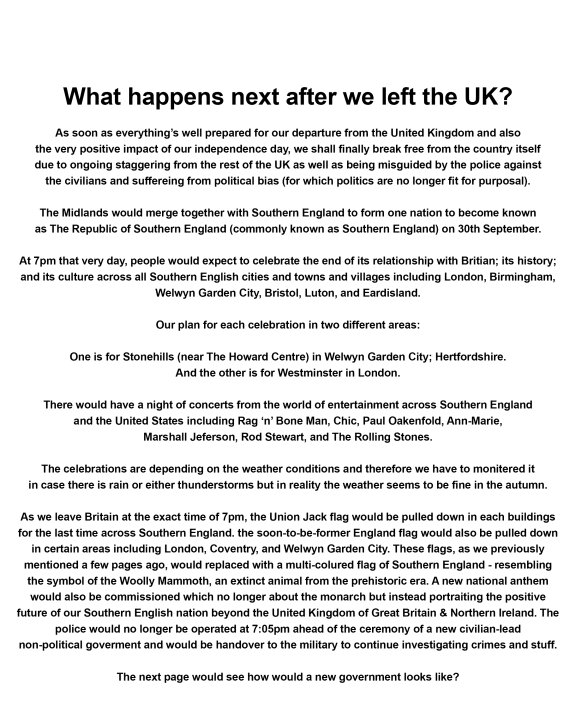 What happens next after we left the UK?

As soon as everything's well prepared for our departure from the United Kingdom and also the very positive impact of our independence day, we shall finally break free from the country itself due to ongoing staggering from the rest of the UK as well as being misguided by the police against the civilians and suffereing from political bias (for which politics are no longer fit for purposal).

The Midlands would merge together with Southern England to form one nation to become known as The Republic of Southern England (commonly known as Southern England) on 30th September.

At 7pm that very day, people would expect to celebrate the end of its relationship with Britian; its history; and its culture across all Southern English cities and towns and villages including London, Birmingham, Welwyn Garden City, Bristol, Luton, and Eardisland.

Our plan for each celebration in two different areas:

One is for Stonehills (near The Howard Centre) in Welwyn Garden City; Hertfordshire. And the other is for Westminster in London.

There would have a night of concerts from the world of entertainment across Southern England and the United States including Rag 'n' Bone Man, Chic, Paul Oakenfold, Ann-Marie, Marshall Jeferson, Rod Stewart, and The Rolling Stones.

The celebrations are depending on the weather conditions and therefore we have to monitered it in case there is rain or either thunderstorms but in reality the weather seems to be fine in the autumn.

As we leave Britain at the exact time of 7pm, the Union Jack flag would be pulled down in each buildings for the last time across Southern England. the soon-to-be-former England flag would also be pulled down in certain areas including London, Coventry, and Welwyn Garden City. These flags, as we previously mentioned a few pages ago, would replaced with a multi-colured flag of Southern England - resembling the symbol of the Woolly Mammoth, an extinct animal from the prehistoric era. A new national anthem would also be commissioned which no longer about the monarch but instead portraiting the positive future of our Southern English nation beyond the United Kingdom of Great Britain & Northern Ireland. The police would no longer be operated at 7:05pm ahead of the ceremony of a new civilian-lead non-political goverment and would be handover to the military to continue investigating crimes and stuff.

The next page would see how would a new government looks like?